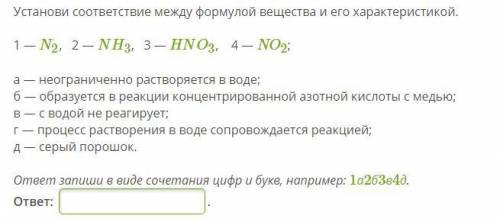 Установи соответствие между формулой вещества и его характеристикой.

1 — $N_2$, 2 — $NH_3$, 3 — $HNO_3$, 4 — $NO_2$;

а — неограниченно растворяется в воде;
б — образуется в реакции концентрированной азотной кислоты с медью;
в — с водой не реагирует;
г — процесс растворения в воде сопровождается реакцией;
д — серый порошок.

Ответ запиши в виде сочетания цифр и букв, например: 1а2б3в4д.

Ответ: .